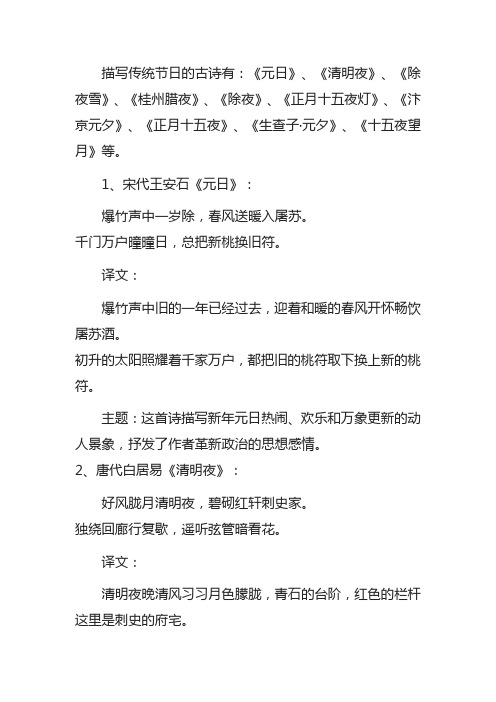 描写传统节日的古诗有：《元日》、《清明夜》、《除夜雪》、《桂州腊夜》、《除夜》、《正月十五夜灯》、《汴京元夕》、《正月十五夜》、《生查子·元夕》、《十五夜望月》等。

1、宋代王安石《元日》：

爆竹声中一岁除，春风送暖入屠苏。
千门万户曈曈日，总把新桃换旧符。

译文：

爆竹声中旧的一年已经过去，迎着和暖的春风开怀畅饮屠苏酒。
初升的太阳照耀着千家万户，都把旧的桃符取下换上新的桃符。

主题：这首诗描写新年元日热闹、欢乐和万象更新的动人景象，抒发了作者革新政治的思想感情。
2、唐代白居易《清明夜》：

好风胧月清明夜，碧砌红轩刺史家。
独绕回廊行复歇，遥听弦管暗看花。

译文：

清明夜晚清风习习月色朦胧，青石的台阶，红色的栏杆这里是刺史的府宅。